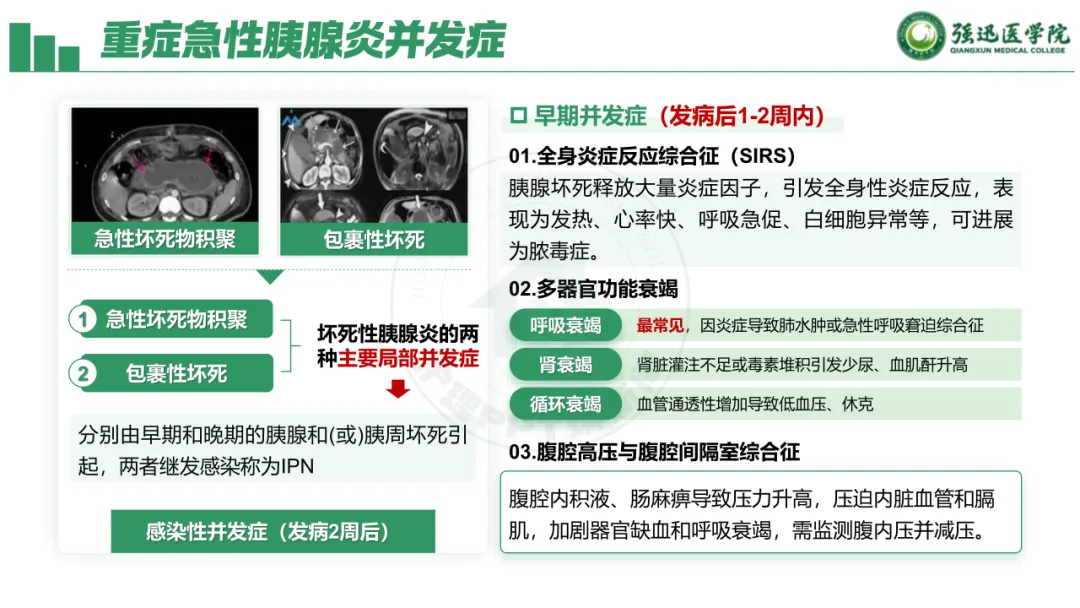 重症急性胰腺炎并发症

强迅医学院
QIANGXUN MEDICAL COLLEGE

急性坏死物积聚

包裹性坏死

1 急性坏死物积聚

2 包裹性坏死

坏死性胰腺炎的两种主要局部并发症

分别由早期和晚期的胰腺和(或)胰周坏死引起，两者继发感染称为IPN

感染性并发症（发病2周后）

☐ 早期并发症（发病后1-2周内）

01.全身炎症反应综合征（SIRS）

胰腺坏死释放大量炎症因子，引发全身性炎症反应，表现为发热、心率快、呼吸急促、白细胞异常等，可进展为脓毒症。

02.多器官功能衰竭

呼吸衰竭 最常见，因炎症导致肺水肿或急性呼吸窘迫综合征

肾衰竭 肾脏灌注不足或毒素堆积引发少尿、血肌酐升高

循环衰竭 血管通透性增加导致低血压、休克

03.腹腔高压与腹腔间隔室综合征

腹腔内积液、肠麻痹导致压力升高，压迫内脏血管和膈肌，加剧器官缺血和呼吸衰竭，需监测腹内压并减压。